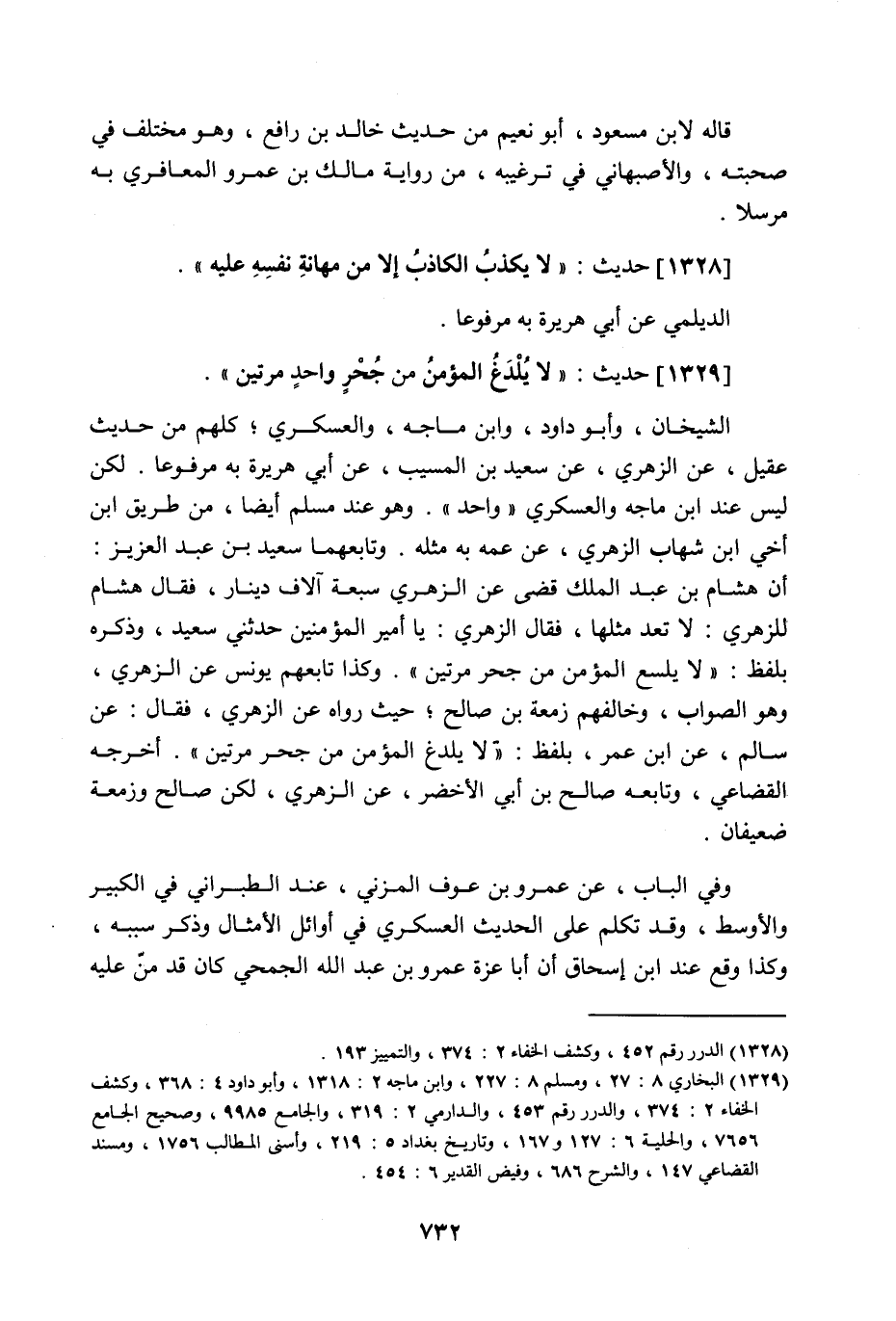 قاله لابن مسعود ، أبو نعيم من حديث خالد بن رافع ، وهو مختلف في صحبته ، والأصبهاني في ترغيبه ، من رواية مالك بن عمرو المعافري به مرسلا .

[١٣٢٨] حديث : « لا يكذبُ الكاذبُ إلا من مهانةِ نفسِهِ عليه » .

الديلمي عن أبي هريرة به مرفوعا .

[١٣٢٩] حديث : « لا يُلْدَغُ المؤمنُ من جُحْرٍ واحدٍ مرتين » .

الشيخان ، وأبو داود ، وابن ماجه ، والعسكري ؛ كلهم من حديث عقيل ، عن الزهري ، عن سعيد بن المسيب ، عن أبي هريرة به مرفوعا . لكن ليس عند ابن ماجه والعسكري « واحد » . وهو عند مسلم أيضا ، من طريق ابن أخي ابن شهاب الزهري ، عن عمه به مثله . وتابعهما سعيد بن عبد العزيز : أن هشام بن عبد الملك قضى عن الزهري سبعة آلاف دينار ، فقال هشام للزهري : لا تعد مثلها ، فقال الزهري : يا أمير المؤمنين حدثني سعيد ، وذكره بلفظ : « لا يلسع المؤمن من جحر مرتين » . وكذا تابعهم يونس عن الزهري ، وهو الصواب ، وخالفهم زمعة بن صالح ؛ حيث رواه عن الزهري ، فقال : عن سالم ، عن ابن عمر ، بلفظ : « لا يلدغ المؤمن من جحر مرتين » . أخرجه القضاعي ، وتابعه صالح بن أبي الأخضر ، عن الزهري ، لكن صالح وزمعة ضعيفان .

وفي الباب ، عن عمرو بن عوف المزني ، عند الطبراني في الكبير والأوسط ، وقد تكلم على الحديث العسكري في أوائل الأمثال وذكر سببه ، وكذا وقع عند ابن إسحاق أن أبا عزة عمرو بن عبد الله الجمحي كان قد منّ عليه

(١٣٢٨) الدرر رقم ٤٥٢ ، وكشف الخفاء ٢ : ٣٧٤ ، والتمييز ١٩٣ .

(١٣٢٩) البخاري ٨ : ٢٧ ، ومسلم ٨ : ٢٢٧ ، وابن ماجه ٢ : ١٣١٨ ، وأبو داود ٤ : ٣٦٨ ، وكشف الخفاء ٢ : ٣٧٤ ، والدرر رقم ٤٥٣ ، والدارمي ٢ : ٣١٩ ، والجامع ٩٩٨٥ ، وصحيح الجامع ٧٦٥٦ ، والحلية ٦ : ١٢٧ و١٦٧ ، وتاريخ بغداد ٥ : ٢١٩ ، وأسنى المطالب ١٧٥٦ ، ومسند القضاعي ١٤٧ ، والشرح ٦٨٦ ، وفيض القدير ٦ : ٤٥٤ .

٧٣٢